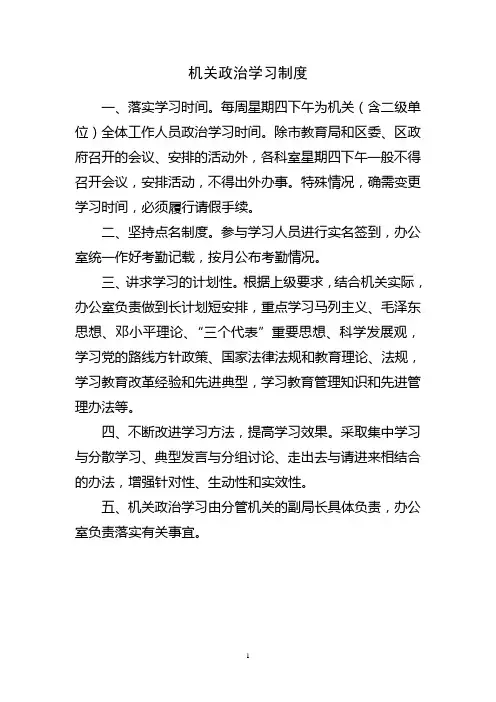 机关政治学习制度

一、落实学习时间。每周星期四下午为机关（含二级单位）全体工作人员政治学习时间。除市教育局和区委、区政府召开的会议、安排的活动外，各科室星期四下午一般不得召开会议，安排活动，不得出外办事。特殊情况，确需变更学习时间，必须履行请假手续。

二、坚持点名制度。参与学习人员进行实名签到，办公室统一作好考勤记载，按月公布考勤情况。

三、讲求学习的计划性。根据上级要求，结合机关实际，办公室负责做到长计划短安排，重点学习马列主义、毛泽东思想、邓小平理论、“三个代表”重要思想、科学发展观，学习党的路线方针政策、国家法律法规和教育理论、法规，学习教育改革经验和先进典型，学习教育管理知识和先进管理办法等。

四、不断改进学习方法，提高学习效果。采取集中学习与分散学习、典型发言与分组讨论、走出去与请进来相结合的办法，增强针对性、生动性和实效性。

五、机关政治学习由分管机关的副局长具体负责，办公室负责落实有关事宜。

1